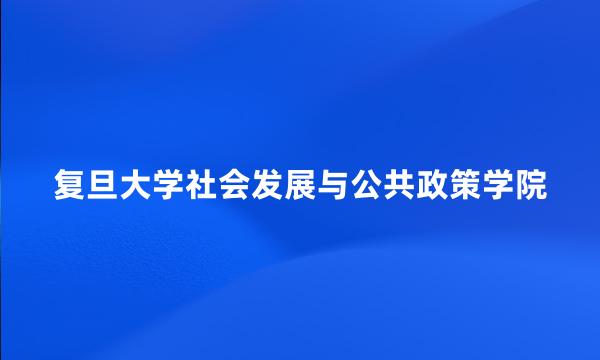 复旦大学社会发展与公共政策学院